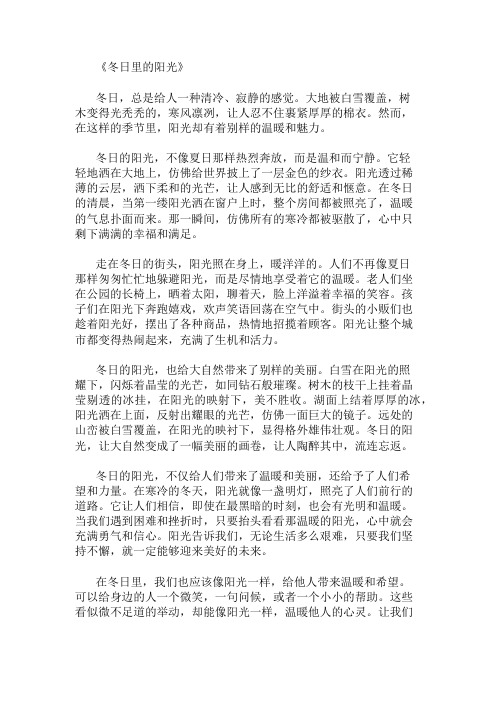 《冬日里的阳光》

冬日，总是给人一种清冷、寂静的感觉。大地被白雪覆盖，树木变得光秃秃的，寒风凛冽，让人忍不住裹紧厚厚的棉衣。然而，在这样的季节里，阳光却有着别样的温暖和魅力。

冬日的阳光，不像夏日那样热烈奔放，而是温和而宁静。它轻轻地洒在大地上，仿佛给世界披上了一层金色的纱衣。阳光透过稀薄的云层，洒下柔和的光芒，让人感到无比的舒适和惬意。在冬日的清晨，当第一缕阳光洒在窗户上时，整个房间都被照亮了，温暖的气息扑面而来。那一瞬间，仿佛所有的寒冷都被驱散了，心中只剩下满满的幸福和满足。

走在冬日的街头，阳光照在身上，暖洋洋的。人们不再像夏日那样匆匆忙忙地躲避阳光，而是尽情地享受着它的温暖。老人们坐在公园的长椅上，晒着太阳，聊着天，脸上洋溢着幸福的笑容。孩子们在阳光下奔跑嬉戏，欢声笑语回荡在空气中。街头的小贩们也趁着阳光好，摆出了各种商品，热情地招揽着顾客。阳光让整个城市都变得热闹起来，充满了生机和活力。

冬日的阳光，也给大自然带来了别样的美丽。白雪在阳光的照耀下，闪烁着晶莹的光芒，如同钻石般璀璨。树木的枝干上挂着晶莹剔透的冰挂，在阳光的映射下，美不胜收。湖面上结着厚厚的冰，阳光洒在上面，反射出耀眼的光芒，仿佛一面巨大的镜子。远处的山峦被白雪覆盖，在阳光的映衬下，显得格外雄伟壮观。冬日的阳光，让大自然变成了一幅美丽的画卷，让人陶醉其中，流连忘返。

冬日的阳光，不仅给人们带来了温暖和美丽，还给予了人们希望和力量。在寒冷的冬天，阳光就像一盏明灯，照亮了人们前行的道路。它让人们相信，即使在最黑暗的时刻，也会有光明和温暖。当我们遇到困难和挫折时，只要抬头看看那温暖的阳光，心中就会充满勇气和信心。阳光告诉我们，无论生活多么艰难，只要我们坚持不懈，就一定能够迎来美好的未来。

在冬日里，我们也应该像阳光一样，给他人带来温暖和希望。可以给身边的人一个微笑，一句问候，或者一个小小的帮助。这些看似微不足道的举动，却能像阳光一样，温暖他人的心灵。让我们